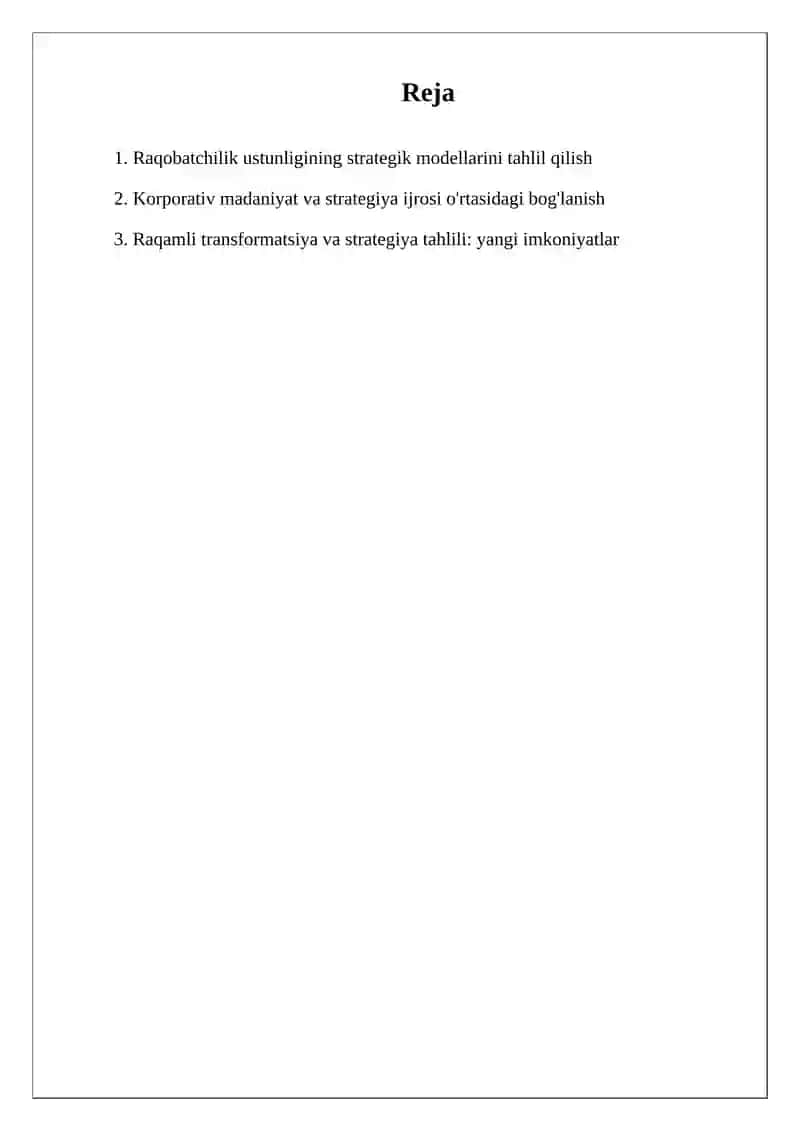 Reja

1. Raqobatchilik ustunligining strategik modellarini tahlil qilish

2. Korporativ madaniyat va strategiya ijrosi o'rtasidagi bog'lanish

3. Raqamli transformatsiya va strategiya tahlili: yangi imkoniyatlar